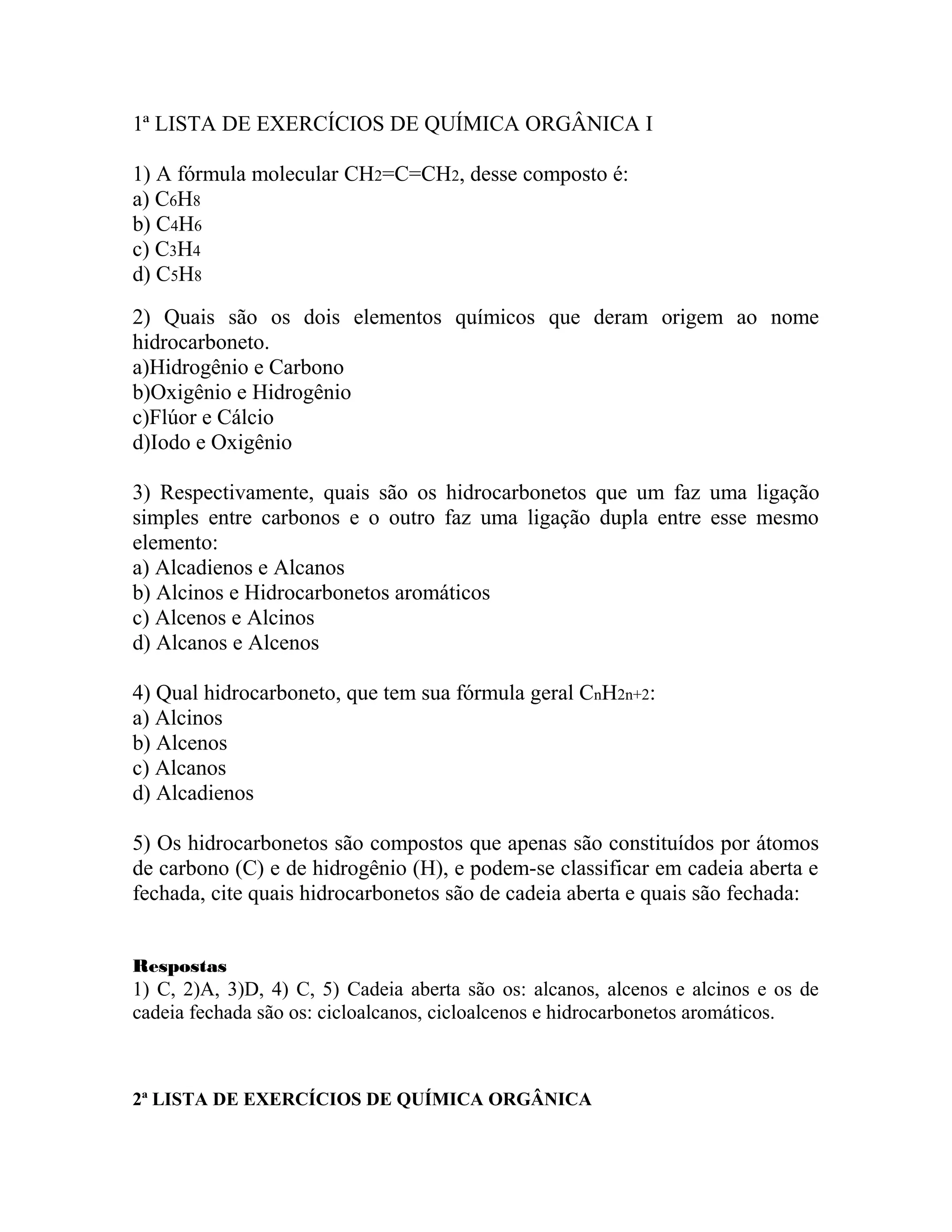 1ª LISTA DE EXERCÍCIOS DE QUÍMICA ORGÂNICA I

1) A fórmula molecular $CH_2=C=CH_2$, desse composto é:
a) $C_6H_8$
b) $C_4H_6$
c) $C_3H_4$
d) $C_5H_8$

2) Quais são os dois elementos químicos que deram origem ao nome hidrocarboneto.
a)Hidrogênio e Carbono
b)Oxigênio e Hidrogênio
c)Flúor e Cálcio
d)Iodo e Oxigênio

3) Respectivamente, quais são os hidrocarbonetos que um faz uma ligação simples entre carbonos e o outro faz uma ligação dupla entre esse mesmo elemento:
a) Alcadienos e Alcanos
b) Alcinos e Hidrocarbonetos aromáticos
c) Alcenos e Alcinos
d) Alcanos e Alcenos

4) Qual hidrocarboneto, que tem sua fórmula geral $C_nH_{2n+2}$:
a) Alcinos
b) Alcenos
c) Alcanos
d) Alcadienos

5) Os hidrocarbonetos são compostos que apenas são constituídos por átomos de carbono (C) e de hidrogênio (H), e podem-se classificar em cadeia aberta e fechada, cite quais hidrocarbonetos são de cadeia aberta e quais são fechada:

Respostas
1) C, 2)A, 3)D, 4) C, 5) Cadeia aberta são os: alcanos, alcenos e alcinos e os de cadeia fechada são os: cicloalcanos, cicloalcenos e hidrocarbonetos aromáticos.

2ª LISTA DE EXERCÍCIOS DE QUÍMICA ORGÂNICA